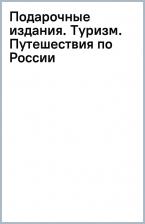 Подарочные издания. Туризм. Путешествия по России